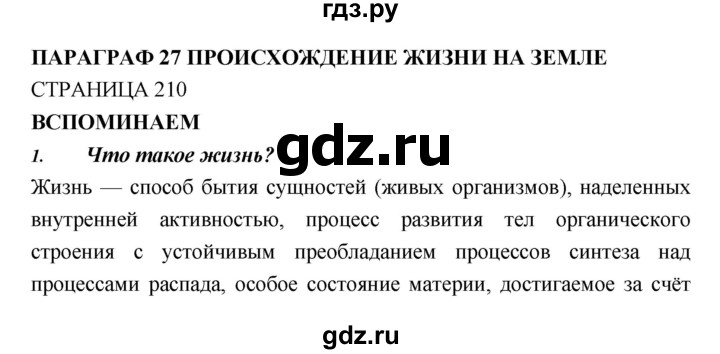 гдз.ру

ПАРАГРАФ 27 ПРОИСХОЖДЕНИЕ ЖИЗНИ НА ЗЕМЛЕ
СТРАНИЦА 210
ВСПОМИНАЕМ

1. Что такое жизнь?

gdz.ru

Жизнь — способ бытия сущностей (живых организмов), наделенных внутренней активностью, процесс развития тел органического строения с устойчивым преобладанием процессов синтеза над процессами распада, особое состояние материи, достигаемое за счёт

gdz.ru